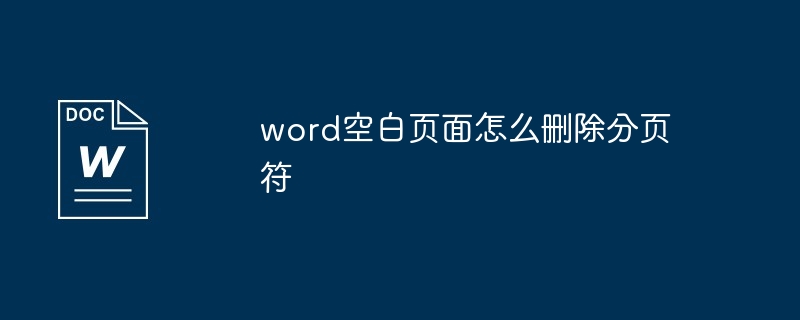 DOC
W

word空白页面怎么删除分页符